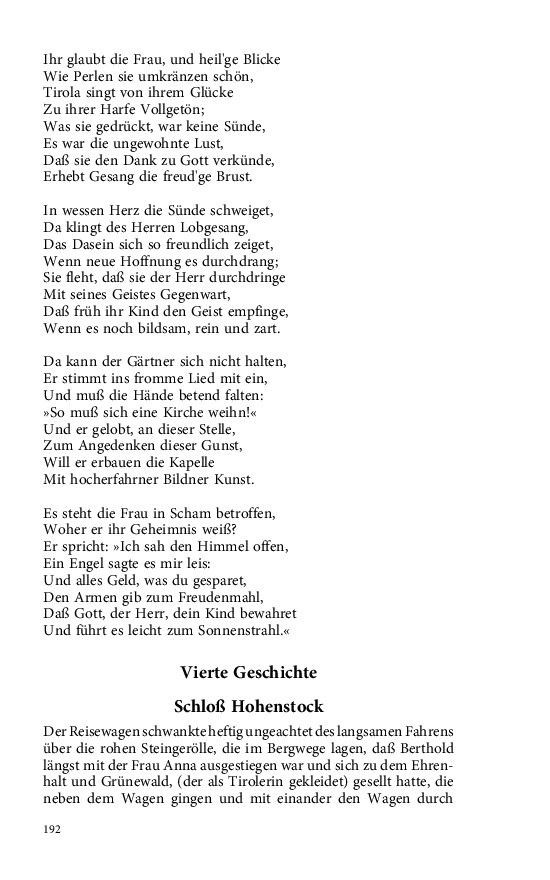 Ihr glaubt die Frau, und heil'ge Blicke
Wie Perlen sie umkränzen schön,
Tirola singt von ihrem Glücke
Zu ihrer Harfe Vollgetön;
Was sie gedrückt, war keine Sünde,
Es war die ungewohnte Lust,
Daß sie den Dank zu Gott verkünde,
Erhebt Gesang die freud'ge Brust.

In wessen Herz die Sünde schweiget,
Da klingt des Herren Lobgesang,
Das Dasein sich so freundlich zeiget,
Wenn neue Hoffnung es durchdrang;
Sie fleht, daß sie der Herr durchdringe
Mit seines Geistes Gegenwart,
Daß früh ihr Kind den Geist empfinge,
Wenn es noch bildsam, rein und zart.

Da kann der Gärtner sich nicht halten,
Er stimmt ins fromme Lied mit ein,
Und muß die Hände betend falten:
»So muß sich eine Kirche weihn!«
Und er gelobt, an dieser Stelle,
Zum Angedenken dieser Gunst,
Will er erbauen die Kapelle
Mit hocherfahrner Bildner Kunst.

Es steht die Frau in Scham betroffen,
Woher er ihr Geheimnis weiß?
Er spricht: »Ich sah den Himmel offen,
Ein Engel sagte es mir leis:
Und alles Geld, was du gesparet,
Den Armen gib zum Freudenmahl,
Daß Gott, der Herr, dein Kind bewahret
Und führt es leicht zum Sonnenstrahl.«

Vierte Geschichte

Schloß Hohenstock

Der Reisewagen schwankte heftig ungeachtet des langsamen Fahrens über die rohen Steingerölle, die im Bergwege lagen, daß Berthold längst mit der Frau Anna ausgestiegen war und sich zu dem Ehrenhalt und Grünewald, (der als Tirolerin gekleidet) gesellt hatte, die neben dem Wagen gingen und mit einander den Wagen durch

192